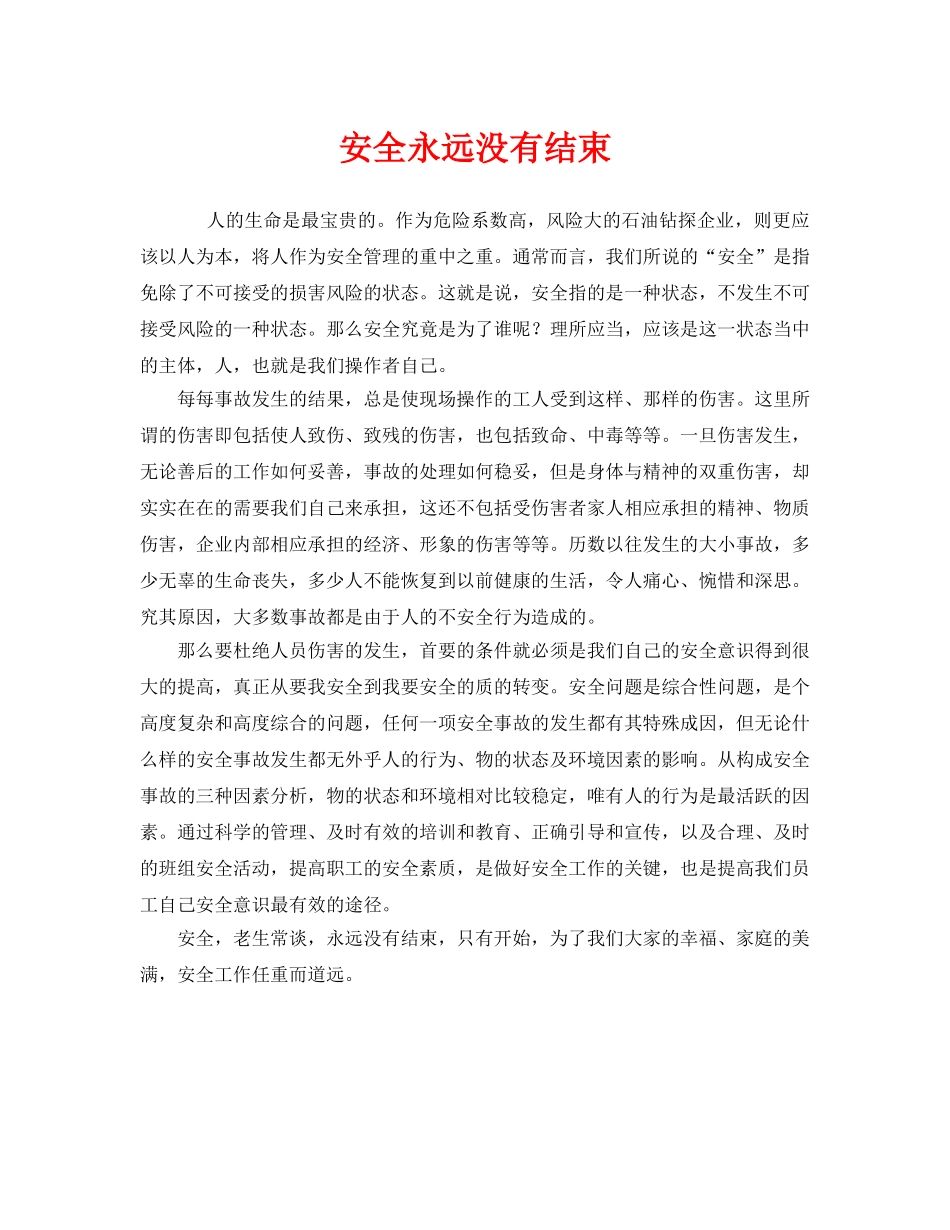 安全永远没有结束

人的生命是最宝贵的。作为危险系数高，风险大的石油钻探企业，则更应该以人为本，将人作为安全管理的重中之重。通常而言，我们所说的“安全”是指免除了不可接受的损害风险的状态。这就是说，安全指的是一种状态，不发生不可接受风险的一种状态。那么安全究竟是为了谁呢？理所应当，应该是这一状态当中的主体，人，也就是我们操作者自己。

每每事故发生的结果，总是使现场操作的工人受到这样、那样的伤害。这里所谓的伤害即包括使人致伤、致残的伤害，也包括致命、中毒等等。一旦伤害发生，无论善后的工作如何妥善，事故的处理如何稳妥，但是身体与精神的双重伤害，却实实在在的需要我们自己来承担，这还不包括受伤害者家人相应承担的精神、物质伤害，企业内部相应承担的经济、形象的伤害等等。历数以往发生的大小事故，多少无辜的生命丧失，多少人不能恢复到以前健康的生活，令人痛心、惋惜和深思。究其原因，大多数事故都是由于人的不安全行为造成的。

那么要杜绝人员伤害的发生，首要的条件就必须是我们自己的安全意识得到很大的提高，真正从要我安全到我要安全的质的转变。安全问题是综合性问题，是个高度复杂和高度综合的问题，任何一项安全事故的发生都有其特殊成因，但无论什么样的安全事故发生都无外乎人的行为、物的状态及环境因素的影响。从构成安全事故的三种因素分析，物的状态和环境相对比较稳定，唯有人的行为是最活跃的因素。通过科学的管理、及时有效的培训和教育、正确引导和宣传，以及合理、及时的班组安全活动，提高职工的安全素质，是做好安全工作的关键，也是提高我们员工自己安全意识最有效的途径。

安全，老生常谈，永远没有结束，只有开始，为了我们大家的幸福、家庭的美满，安全工作任重而道远。